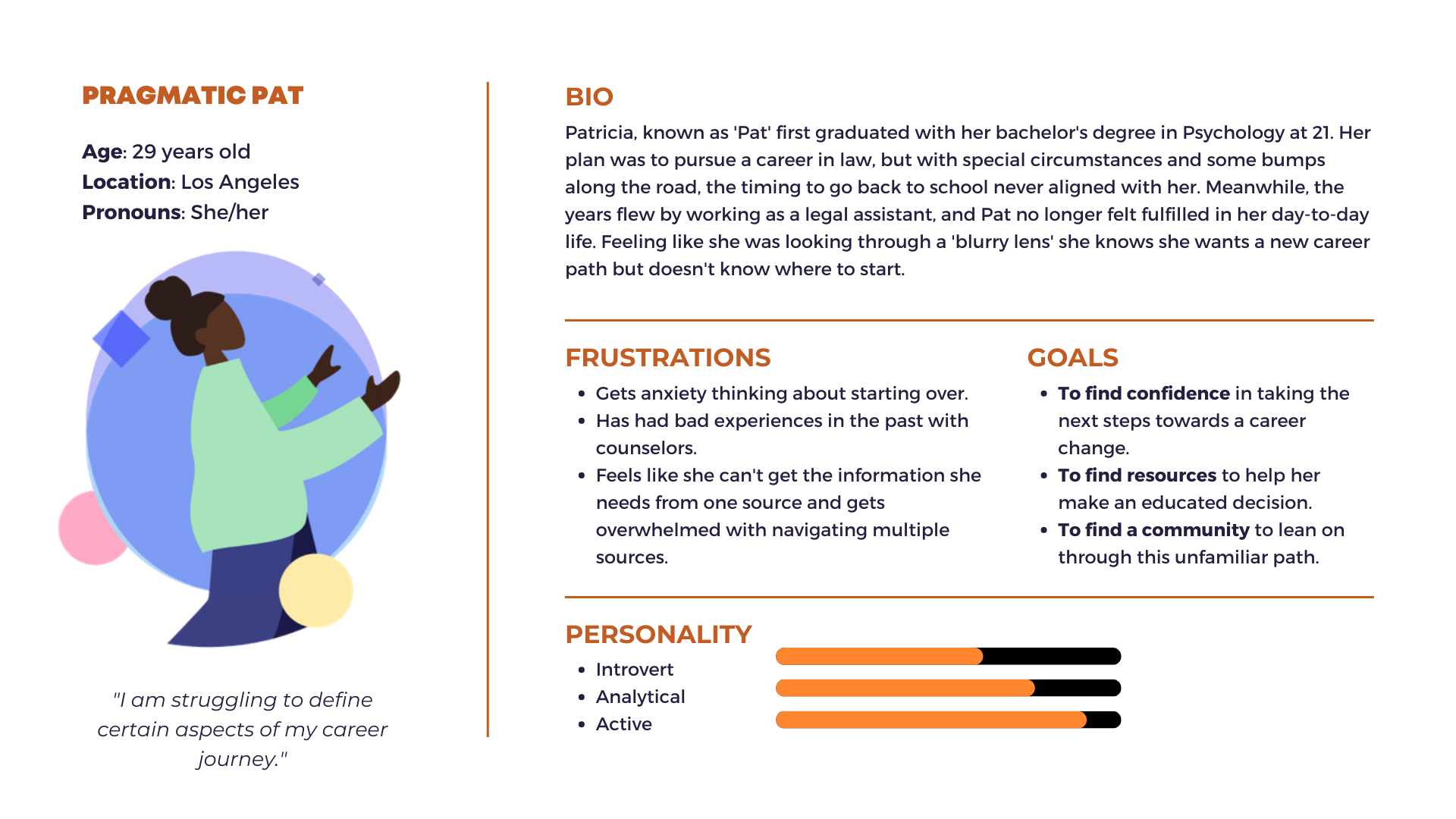 PRAGMATIC PAT

Age: 29 years old
Location: Los Angeles
Pronouns: She/her

"I am struggling to define certain aspects of my career journey."

BIO

Patricia, known as 'Pat' first graduated with her bachelor's degree in Psychology at 21. Her plan was to pursue a career in law, but with special circumstances and some bumps along the road, the timing to go back to school never aligned with her. Meanwhile, the years flew by working as a legal assistant, and Pat no longer felt fulfilled in her day-to-day life. Feeling like she was looking through a 'blurry lens' she knows she wants a new career path but doesn't know where to start.

FRUSTRATIONS

• Gets anxiety thinking about starting over.
• Has had bad experiences in the past with counselors.
• Feels like she can't get the information she needs from one source and gets overwhelmed with navigating multiple sources.

GOALS

• To find confidence in taking the next steps towards a career change.
• To find resources to help her make an educated decision.
• To find a community to lean on through this unfamiliar path.

PERSONALITY

• Introvert
• Analytical
• Active